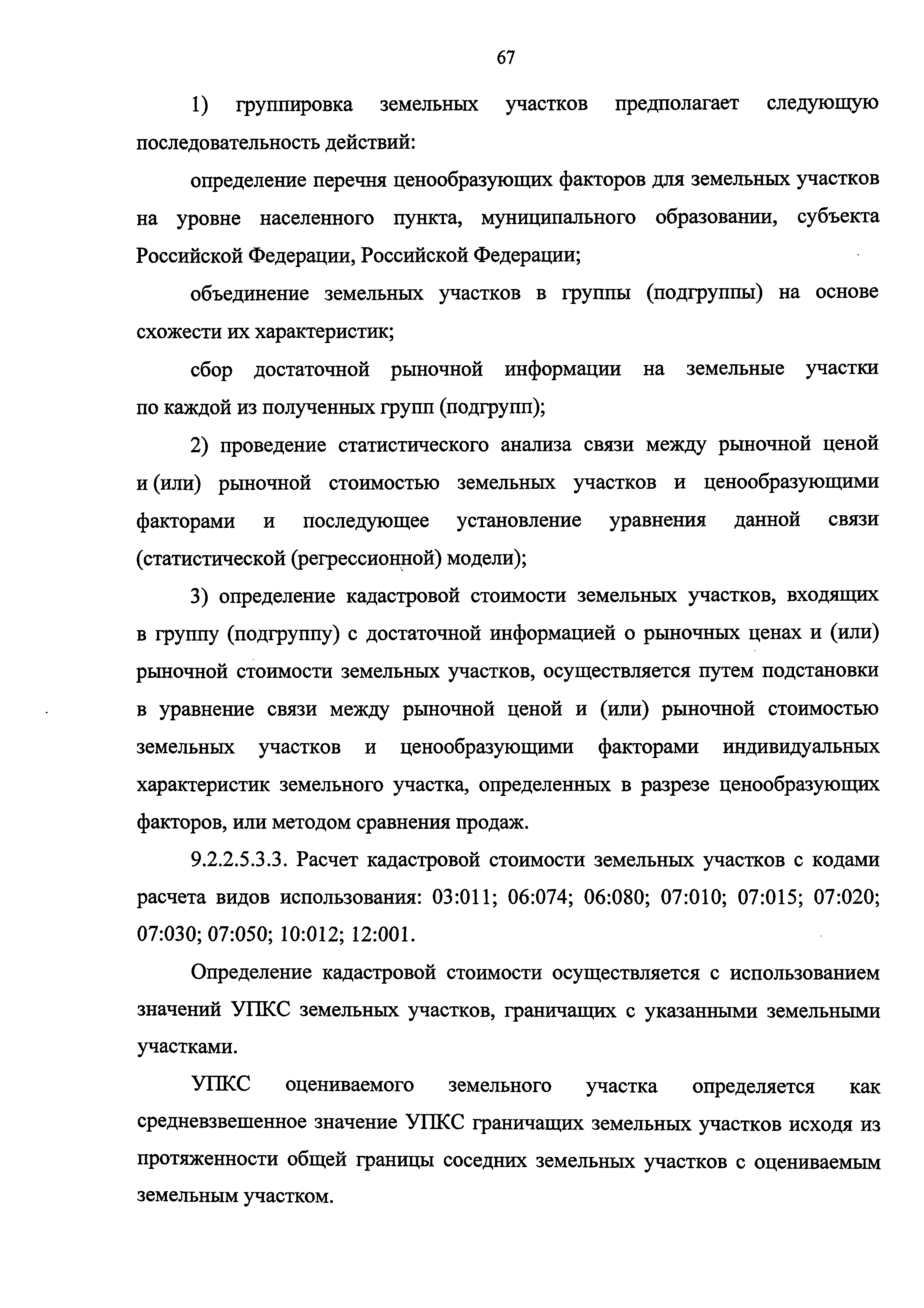 67

1) группировка земельных участков предполагает следующую последовательность действий:

определение перечня ценообразующих факторов для земельных участков на уровне населенного пункта, муниципального образовании, субъекта Российской Федерации, Российской Федерации;

объединение земельных участков в группы (подгруппы) на основе схожести их характеристик;

сбор достаточной рыночной информации на земельные участки по каждой из полученных групп (подгрупп);

2) проведение статистического анализа связи между рыночной ценой и (или) рыночной стоимостью земельных участков и ценообразующими факторами и последующее установление уравнения данной связи (статистической (регрессионной) модели);

3) определение кадастровой стоимости земельных участков, входящих в группу (подгруппу) с достаточной информацией о рыночных ценах и (или) рыночной стоимости земельных участков, осуществляется путем подстановки в уравнение связи между рыночной ценой и (или) рыночной стоимостью земельных участков и ценообразующими факторами индивидуальных характеристик земельного участка, определенных в разрезе ценообразующих факторов, или методом сравнения продаж.

9.2.2.5.3.3. Расчет кадастровой стоимости земельных участков с кодами расчета видов использования: 03:011; 06:074; 06:080; 07:010; 07:015; 07:020; 07:030; 07:050; 10:012; 12:001.

Определение кадастровой стоимости осуществляется с использованием значений УПКС земельных участков, граничащих с указанными земельными участками.

УПКС оцениваемого земельного участка определяется как средневзвешенное значение УПКС граничащих земельных участков исходя из протяженности общей границы соседних земельных участков с оцениваемым земельным участком.